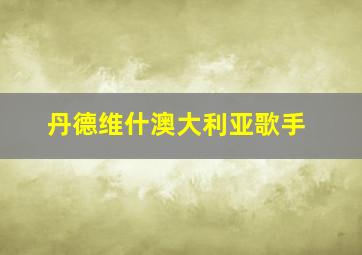 丹德维什澳大利亚歌手